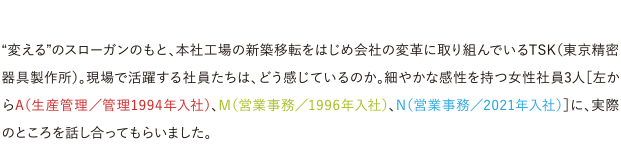 “変える”のスローガンのもと、本社工場の新築移転をはじめ会社の変革に取り組んでいるTSK（東京精密器具製作所）。現場で活躍する社員たちは、どう感じているのか。細やかな感性を持つ女性社員3人［左からA（生産管理／管理1994年入社）、M（営業事務／1996年入社）、N（営業事務／2021年入社）］に、実際のところを話し合ってもらいました。